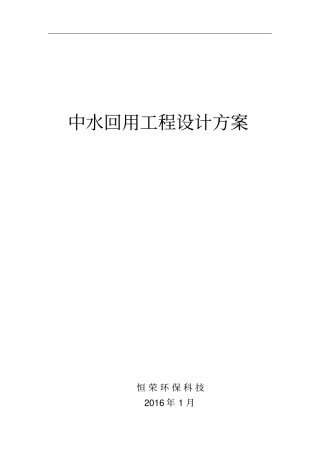 中水回用工程设计方案

恒荣环保科技
2016年1月